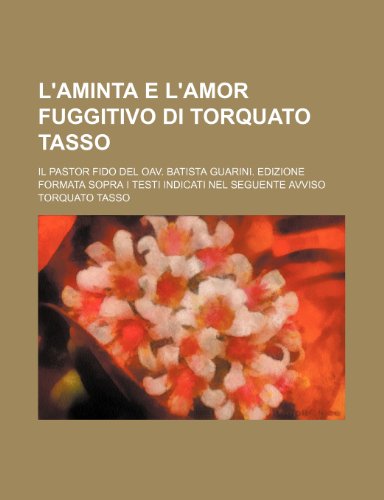 L'AMINTA E L'AMOR FUGGITIVO DI TORQUATO TASSO

IL PASTOR FIDO DEL OAV. BATISTA GUARINI. EDIZIONE FORMATA SOPRA I TESTI INDICATI NEL SEGUENTE AVVISO

TORQUATO TASSO